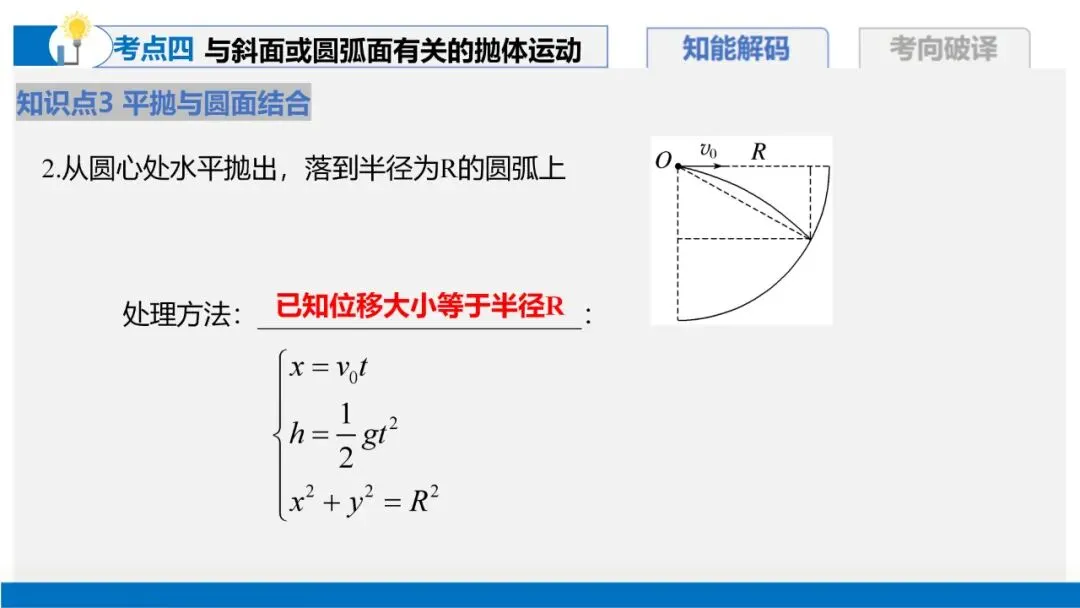 考点四 与斜面或圆弧面有关的抛体运动

知能解码

考向破译

知识点3 平抛与圆面结合

2.从圆心处水平抛出，落到半径为R的圆弧上

$O$ $v_0$ $R$

处理方法：已知位移大小等于半径R：

$\begin{cases} x = v_0 t \\ h = \frac{1}{2}gt^2 \\ x^2 + y^2 = R^2 \end{cases}$